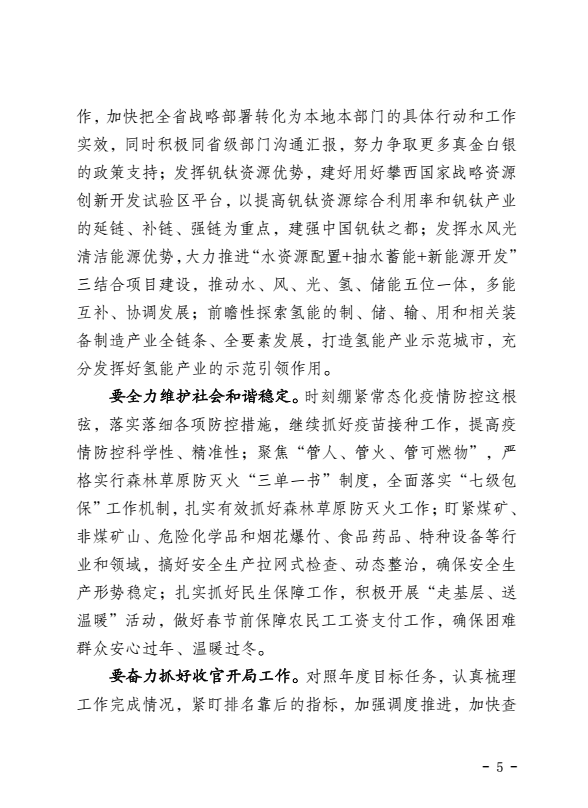 作，加快把全省战略部署转化为本地本部门的具体行动和工作实效，同时积极同省级部门沟通汇报，努力争取更多真金白银的政策支持；发挥钒钛资源优势，建好用好攀西国家战略资源创新开发试验区平台，以提高钒钛资源综合利用率和钒钛产业的延链、补链、强链为重点，建强中国钒钛之都；发挥水风光清洁能源优势，大力推进“水资源配置+抽水蓄能+新能源开发”三结合项目建设，推动水、风、光、氢、储能五位一体，多能互补、协调发展；前瞻性探索氢能的制、储、输、用和相关装备制造产业全链条、全要素发展，打造氢能产业示范城市，充分发挥好氢能产业的示范引领作用。

要全力维护社会和谐稳定。时刻绷紧常态化疫情防控这根弦，落实落细各项防控措施，继续抓好疫苗接种工作，提高疫情防控科学性、精准性；聚焦“管人、管火、管可燃物”，严格实行森林草原防灭火“三单一书”制度，全面落实“七级包保”工作机制，扎实有效抓好森林草原防灭火工作；盯紧煤矿、非煤矿山、危险化学品和烟花爆竹、食品药品、特种设备等行业和领域，搞好安全生产拉网式检查、动态整治，确保安全生产形势稳定；扎实抓好民生保障工作，积极开展“走基层、送温暖”活动，做好春节前保障农民工工资支付工作，确保困难群众安心过年、温暖过冬。

要奋力抓好收官开局工作。对照年度目标任务，认真梳理工作完成情况，紧盯排名靠后的指标，加强调度推进，加快查

- 5 -